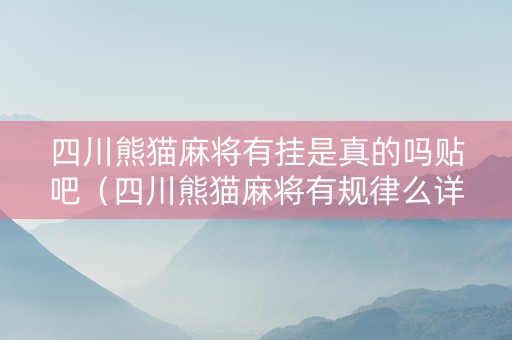 四川熊猫麻将有挂是真的吗贴吧（四川熊猫麻将有规律么详